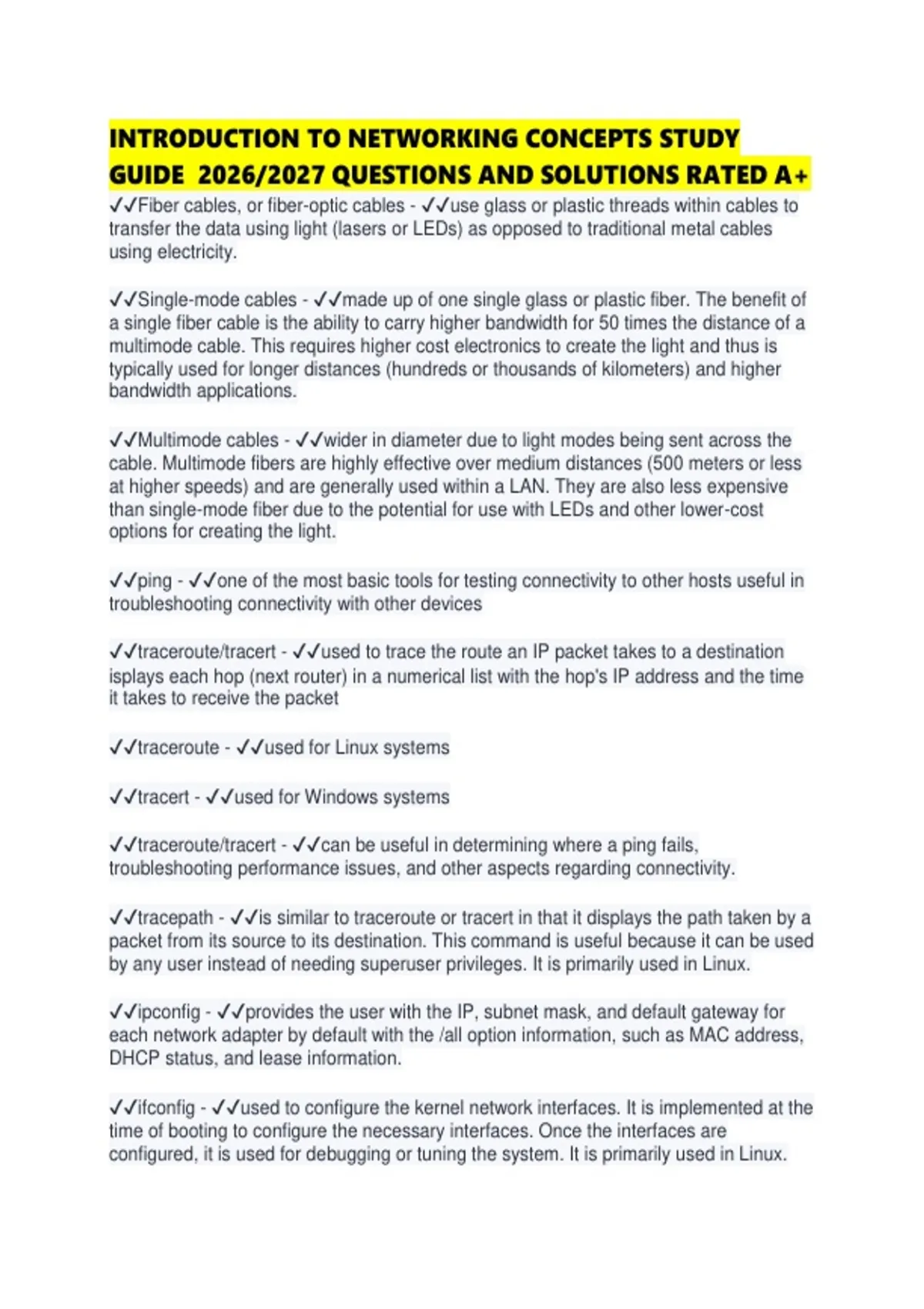 INTRODUCTION TO NETWORKING CONCEPTS STUDY GUIDE 2026/2027 QUESTIONS AND SOLUTIONS RATED A+

✓✓Fiber cables, or fiber-optic cables - ✓✓use glass or plastic threads within cables to transfer the data using light (lasers or LEDs) as opposed to traditional metal cables using electricity.

✓✓Single-mode cables - ✓✓made up of one single glass or plastic fiber. The benefit of a single fiber cable is the ability to carry higher bandwidth for 50 times the distance of a multimode cable. This requires higher cost electronics to create the light and thus is typically used for longer distances (hundreds or thousands of kilometers) and higher bandwidth applications.

✓✓Multimode cables - ✓✓wider in diameter due to light modes being sent across the cable. Multimode fibers are highly effective over medium distances (500 meters or less at higher speeds) and are generally used within a LAN. They are also less expensive than single-mode fiber due to the potential for use with LEDs and other lower-cost options for creating the light.

✓✓ping - ✓✓one of the most basic tools for testing connectivity to other hosts useful in troubleshooting connectivity with other devices

✓✓traceroute/tracert - ✓✓used to trace the route an IP packet takes to a destination isplays each hop (next router) in a numerical list with the hop's IP address and the time it takes to receive the packet

✓✓traceroute - ✓✓used for Linux systems

✓✓tracert - ✓✓used for Windows systems

✓✓traceroute/tracert - ✓✓can be useful in determining where a ping fails, troubleshooting performance issues, and other aspects regarding connectivity.

✓✓tracepath - ✓✓is similar to traceroute or tracert in that it displays the path taken by a packet from its source to its destination. This command is useful because it can be used by any user instead of needing superuser privileges. It is primarily used in Linux.

✓✓ipconfig - ✓✓provides the user with the IP, subnet mask, and default gateway for each network adapter by default with the /all option information, such as MAC address, DHCP status, and lease information.

✓✓ifconfig - ✓✓used to configure the kernel network interfaces. It is implemented at the time of booting to configure the necessary interfaces. Once the interfaces are configured, it is used for debugging or tuning the system. It is primarily used in Linux.